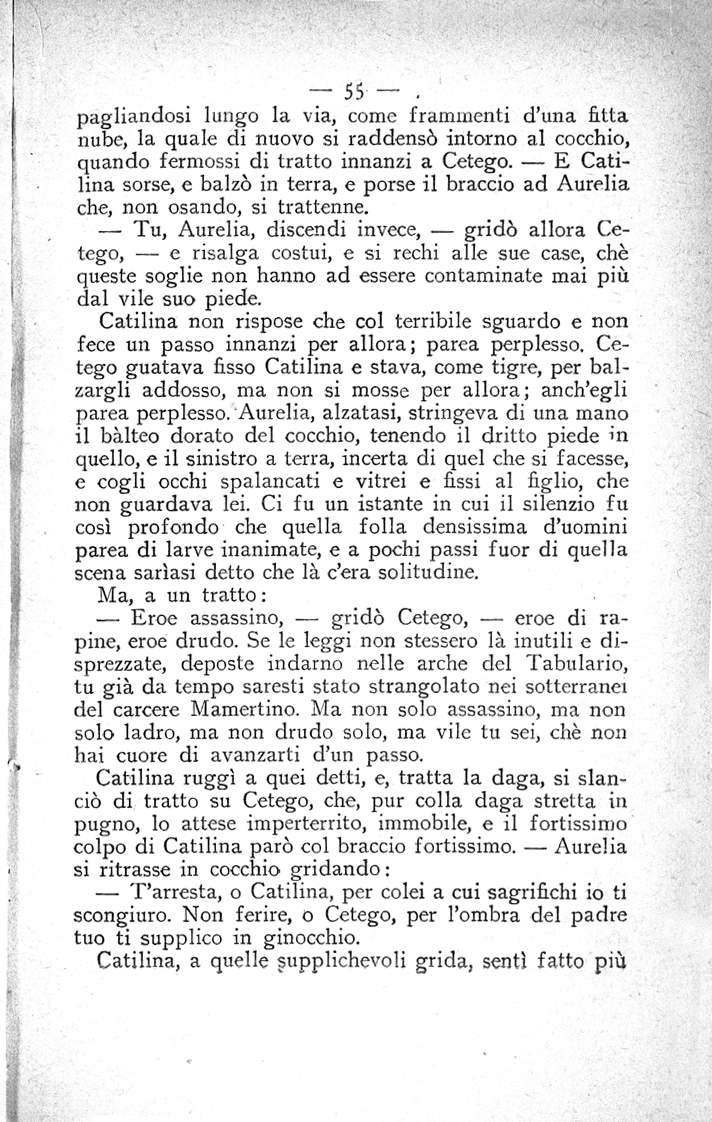 — 55 —

pagliandosi lungo la via, come frammenti d'una fitta nube, la quale di nuovo si raddensò intorno al cocchio, quando fermossi di tratto innanzi a Cetego. — E Catilina sorse, e balzò in terra, e porse il braccio ad Aurelia che, non osando, si trattenne.

— Tu, Aurelia, discendi invece, — gridò allora Cetego, — e risalga costui, e si rechi alle sue case, chè queste soglie non hanno ad essere contaminate mai più dal vile suo piede.

Catilina non rispose che col terribile sguardo e non fece un passo innanzi per allora; parea perplesso. Cetego guatava fisso Catilina e stava, come tigre, per balzargli addosso, ma non si mosse per allora; anch'egli parea perplesso. Aurelia, alzatasi, stringeva di una mano il bàlteo dorato del cocchio, tenendo il dritto piede in quello, e il sinistro a terra, incerta di quel che si facesse, e cogli occhi spalancati e vitrei e fissi al figlio, che non guardava lei. Ci fu un istante in cui il silenzio fu così profondo che quella folla densissima d'uomini parea di larve inanimate, e a pochi passi fuor di quella scena sarìasi detto che là c'era solitudine.

Ma, a un tratto:

— Eroe assassino, — gridò Cetego, — eroe di rapine, eroe drudo. Se le leggi non stessero là inutili e disprezzate, deposte indarno nelle arche del Tabulario, tu già da tempo saresti stato strangolato nei sotterranei del carcere Mamertino. Ma non solo assassino, ma non solo ladro, ma non drudo solo, ma vile tu sei, chè non hai cuore di avanzarti d'un passo.

Catilina ruggì a quei detti, e, tratta la daga, si slanciò di tratto su Cetego, che, pur colla daga stretta in pugno, lo attese imperterrito, immobile, e il fortissimo colpo di Catilina parò col braccio fortissimo. — Aurelia si ritrasse in cocchio gridando:

— T'arresta, o Catilina, per colei a cui sagrifichi io ti scongiuro. Non ferire, o Cetego, per l'ombra del padre tuo ti supplico in ginocchio.

Catilina, a quelle supplichevoli grida, sentì fatto più